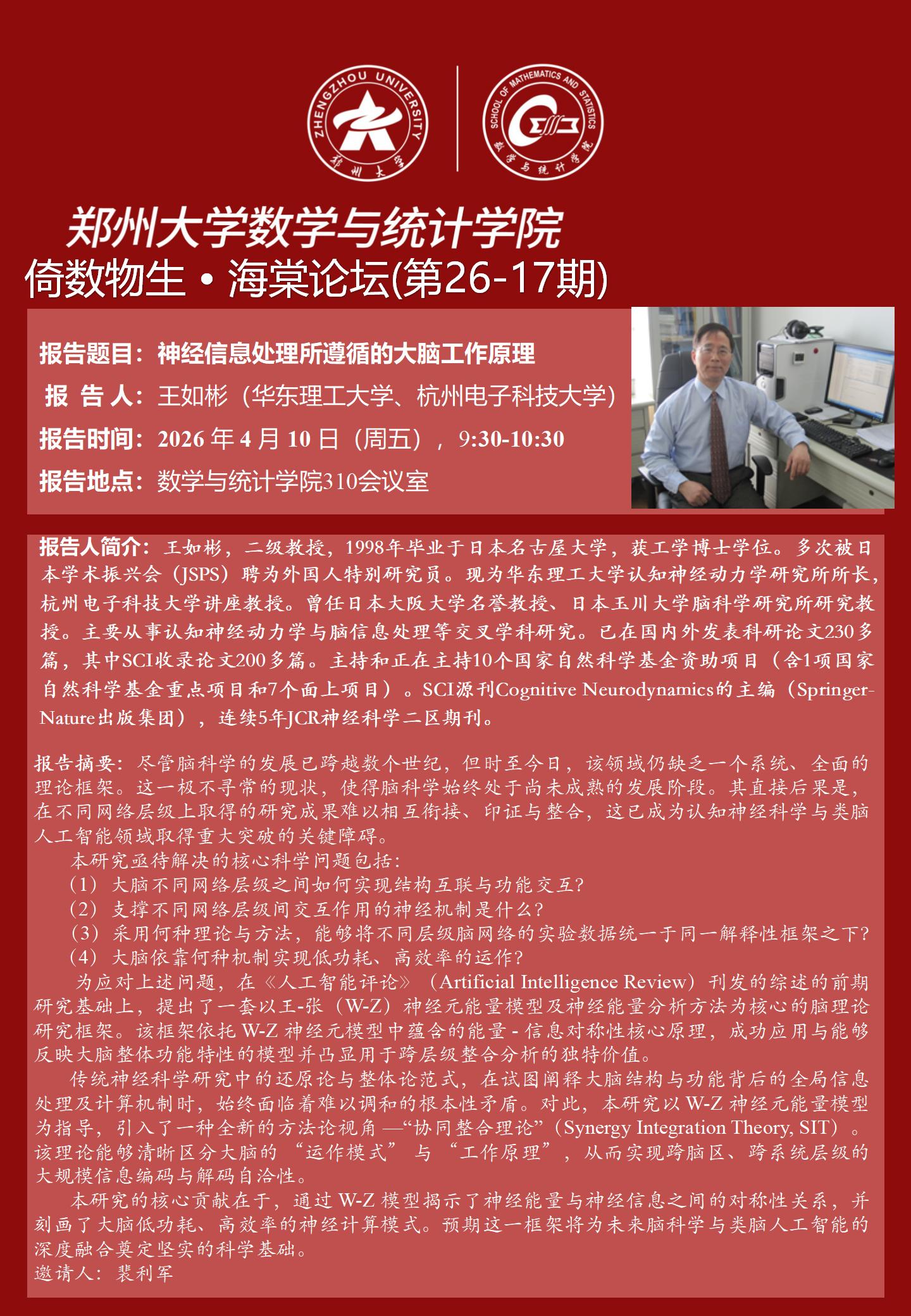 ZHENGZHOU UNIVERSITY
郑州大学

SCHOOL OF MATHEMATICS AND STATISTICS
数学与统计学院

郑州大学数学与统计学院
倚数物生 • 海棠论坛(第26-17期)

报告题目：神经信息处理所遵循的大脑工作原理
报 告 人：王如彬（华东理工大学、杭州电子科技大学）
报告时间：2026 年 4 月 10 日（周五），9:30-10:30
报告地点：数学与统计学院310会议室

报告人简介：王如彬，二级教授，1998年毕业于日本名古屋大学，获工学博士学位。多次被日本学术振兴会（JSPS）聘为外国人特别研究员。现为华东理工大学认知神经动力学研究所所长，杭州电子科技大学讲座教授。曾任日本大阪大学名誉教授、日本玉川大学脑科学研究所研究教授。主要从事认知神经动力学与脑信息处理等交叉学科研究。已在国内外发表科研论文230多篇，其中SCI收录论文200多篇。主持和正在主持10个国家自然科学基金资助项目（含1项国家自然科学基金重点项目和7个面上项目）。SCI源刊Cognitive Neurodynamics的主编（Springer-Nature出版集团），连续5年JCR神经科学二区期刊。

报告摘要：尽管脑科学的发展已跨越数个世纪，但时至今日，该领域仍缺乏一个系统、全面的理论框架。这一极不寻常的现状，使得脑科学始终处于尚未成熟的发展阶段。其直接后果是，在不同网络层级上取得的研究成果难以相互衔接、印证与整合，这已成为认知神经科学与类脑人工智能领域取得重大突破的关键障碍。
本研究亟待解决的核心科学问题包括：
（1） 大脑不同网络层级之间如何实现结构互联与功能交互？
（2） 支撑不同网络层级间交互作用的神经机制是什么？
（3） 采用何种理论与方法，能够将不同层级脑网络的实验数据统一于同一解释性框架之下？
（4） 大脑依靠何种机制实现低功耗、高效率的运作？
为应对上述问题，在《人工智能评论》（Artificial Intelligence Review）刊发的综述的前期研究基础上，提出了一套以王-张（W-Z）神经元能量模型及神经能量分析方法为核心的脑理论研究框架。该框架依托 W-Z 神经元模型中蕴含的能量 - 信息对称性核心原理，成功应用与能够反映大脑整体功能特性的模型并凸显用于跨层级整合分析的独特价值。
传统神经科学研究中的还原论与整体论范式，在试图阐释大脑结构与功能背后的全局信息处理及计算机制时，始终面临着难以调和的根本性矛盾。对此，本研究以 W-Z 神经元能量模型为指导，引入了一种全新的方法论视角 —“协同整合理论”（Synergy Integration Theory, SIT）。该理论能够清晰区分大脑的 “运作模式” 与 “工作原理”，从而实现跨脑区、跨系统层级的大规模信息编码与解码自洽性。
本研究的核心贡献在于，通过 W-Z 模型揭示了神经能量与神经信息之间的对称性关系，并刻画了大脑低功耗、高效率的神经计算模式。预期这一框架将为未来脑科学与类脑人工智能的深度融合奠定坚实的科学基础。
邀请人：裴利军